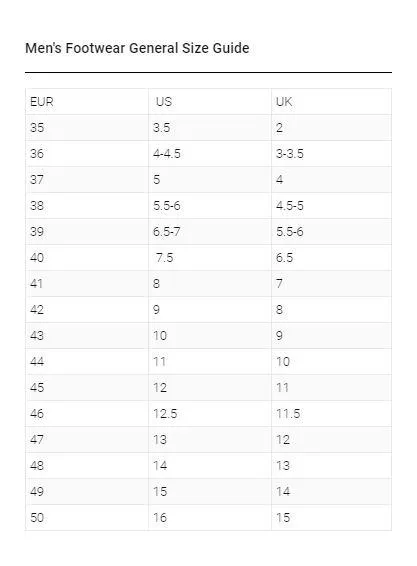 Men's Footwear General Size Guide

| EUR | US | UK |
|---|---|---|
| 35 | 3.5 | 2 |
| 36 | 4-4.5 | 3-3.5 |
| 37 | 5 | 4 |
| 38 | 5.5-6 | 4.5-5 |
| 39 | 6.5-7 | 5.5-6 |
| 40 | 7.5 | 6.5 |
| 41 | 8 | 7 |
| 42 | 9 | 8 |
| 43 | 10 | 9 |
| 44 | 11 | 10 |
| 45 | 12 | 11 |
| 46 | 12.5 | 11.5 |
| 47 | 13 | 12 |
| 48 | 14 | 13 |
| 49 | 15 | 14 |
| 50 | 16 | 15 |